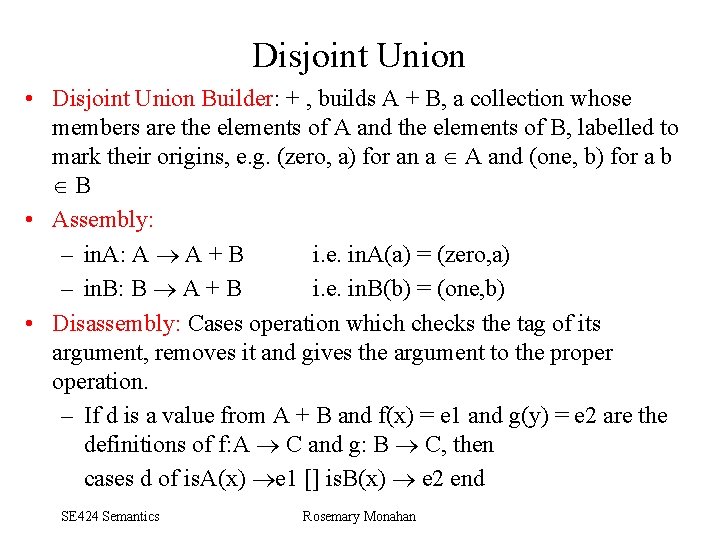 Disjoint Union

• Disjoint Union Builder: + , builds A + B, a collection whose members are the elements of A and the elements of B, labelled to mark their origins, e.g. (zero, a) for an a $\in$ A and (one, b) for a b $\in$ B

• Assembly:
– inA: A $\rightarrow$ A + B   i.e. inA(a) = (zero,a)
– inB: B $\rightarrow$ A + B   i.e. inB(b) = (one,b)

• Disassembly: Cases operation which checks the tag of its argument, removes it and gives the argument to the proper operation.
– If d is a value from A + B and f(x) = e1 and g(y) = e2 are the definitions of f:A $\rightarrow$ C and g: B $\rightarrow$ C, then
cases d of isA(x) $\rightarrow$e1 [] isB(x) $\rightarrow$ e2 end

SE424 Semantics   Rosemary Monahan